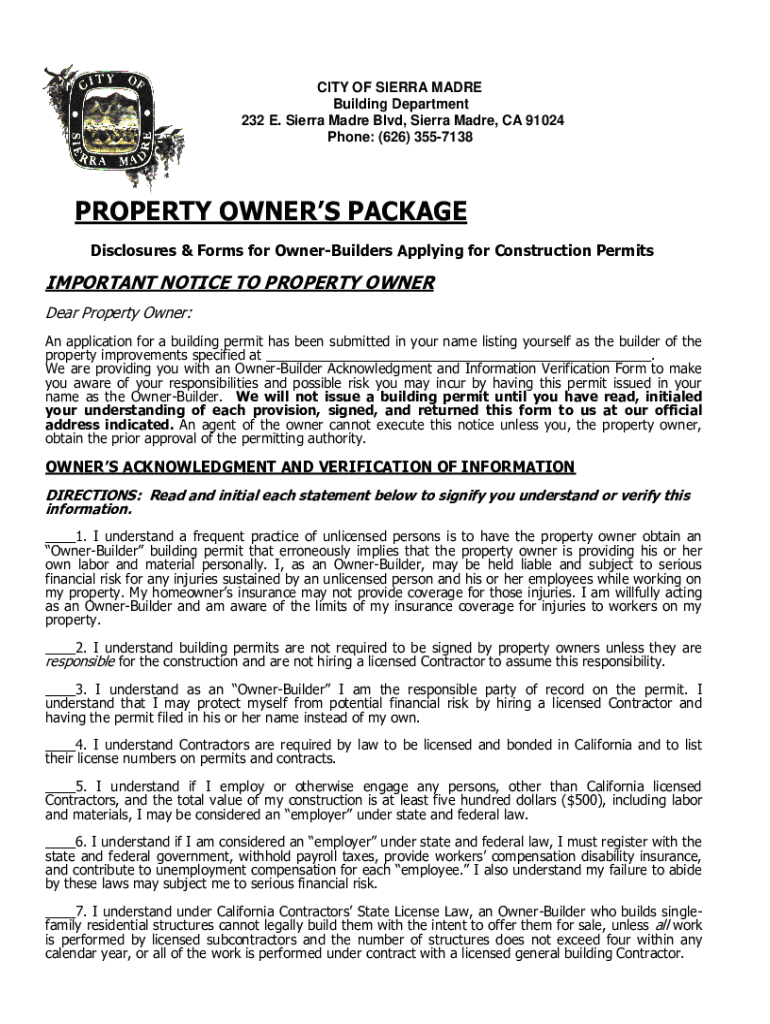 CITY OF SIERRA MADRE

CITY OF SIERRA MADRE
Building Department
232 E. Sierra Madre Blvd, Sierra Madre, CA 91024
Phone: (626) 355-7138

PROPERTY OWNER'S PACKAGE

Disclosures & Forms for Owner-Builders Applying for Construction Permits

IMPORTANT NOTICE TO PROPERTY OWNER

Dear Property Owner:

An application for a building permit has been submitted in your name listing yourself as the builder of the property improvements specified at ______________________________________________.
We are providing you with an Owner-Builder Acknowledgment and Information Verification Form to make you aware of your responsibilities and possible risk you may incur by having this permit issued in your name as the Owner-Builder. We will not issue a building permit until you have read, initialed your understanding of each provision, signed, and returned this form to us at our official address indicated. An agent of the owner cannot execute this notice unless you, the property owner, obtain the prior approval of the permitting authority.

OWNER'S ACKNOWLEDGMENT AND VERIFICATION OF INFORMATION

DIRECTIONS: Read and initial each statement below to signify you understand or verify this information.

____1. I understand a frequent practice of unlicensed persons is to have the property owner obtain an "Owner-Builder" building permit that erroneously implies that the property owner is providing his or her own labor and material personally. I, as an Owner-Builder, may be held liable and subject to serious financial risk for any injuries sustained by an unlicensed person and his or her employees while working on my property. My homeowner's insurance may not provide coverage for those injuries. I am willfully acting as an Owner-Builder and am aware of the limits of my insurance coverage for injuries to workers on my property.

____2. I understand building permits are not required to be signed by property owners unless they are responsible for the construction and are not hiring a licensed Contractor to assume this responsibility.

____3. I understand as an "Owner-Builder" I am the responsible party of record on the permit. I understand that I may protect myself from potential financial risk by hiring a licensed Contractor and having the permit filed in his or her name instead of my own.

____4. I understand Contractors are required by law to be licensed and bonded in California and to list their license numbers on permits and contracts.

____5. I understand if I employ or otherwise engage any persons, other than California licensed Contractors, and the total value of my construction is at least five hundred dollars ($500), including labor and materials, I may be considered an "employer" under state and federal law.

____6. I understand if I am considered an "employer" under state and federal law, I must register with the state and federal government, withhold payroll taxes, provide workers' compensation disability insurance, and contribute to unemployment compensation for each "employee." I also understand my failure to abide by these laws may subject me to serious financial risk.

____7. I understand under California Contractors' State License Law, an Owner-Builder who builds single-family residential structures cannot legally build them with the intent to offer them for sale, unless all work is performed by licensed subcontractors and the number of structures does not exceed four within any calendar year, or all of the work is performed under contract with a licensed general building Contractor.